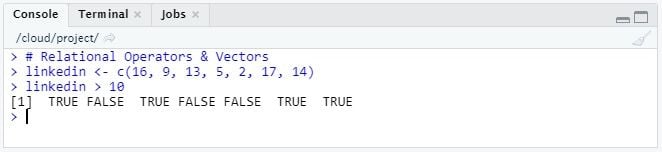 Console Terminal × Jobs ×

/cloud/project/

> # Relational Operators & Vectors
> linkedin <- c(16, 9, 13, 5, 2, 17, 14)
> linkedin > 10
[1]  TRUE FALSE  TRUE FALSE FALSE  TRUE  TRUE
>